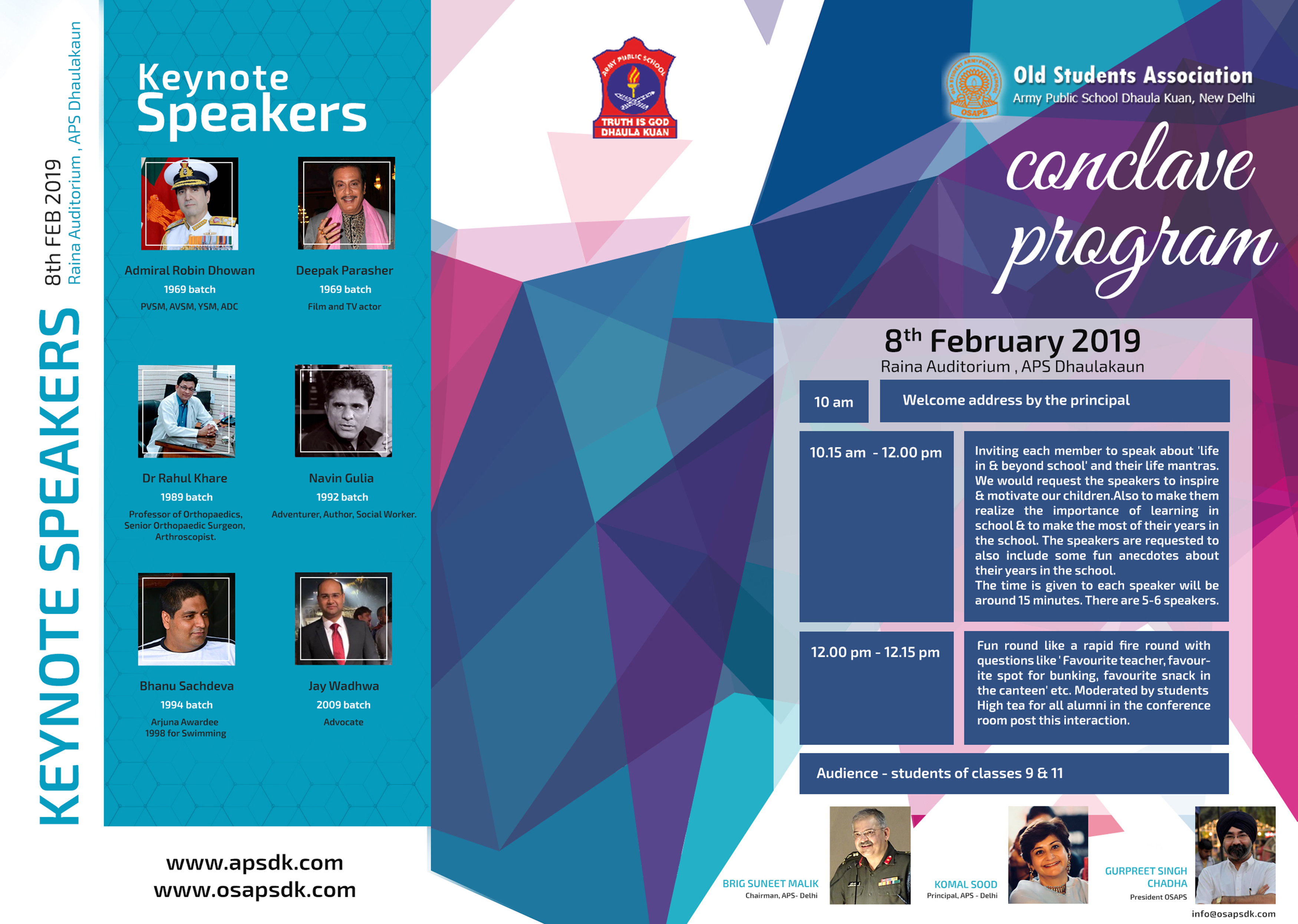 KEYNOTE SPEAKERS

8th FEB 2019
Raina Auditorium , APS Dhaulakaun

Keynote Speakers

Admiral Robin Dhowan
1969 batch
PVSM, AVSM, YSM, ADC

Deepak Parasher
1969 batch
Film and TV actor

Dr Rahul Khare
1989 batch
Professor of Orthopaedics, Senior Orthopaedic Surgeon, Arthroscopist.

Navin Gulia
1992 batch
Adventurer, Author, Social Worker.

Bhanu Sachdeva
1994 batch
Arjuna Awardee 1998 for Swimming

Jay Wadhwa
2009 batch
Advocate

www.apsdk.com
www.osapsdk.com

ARMY PUBLIC SCHOOL
TRUTH IS GOD
DHAULA KUAN

OSAPS
Old Students Association
Army Public School Dhaula Kuan, New Delhi

conclave program

8$^{th}$ February 2019
Raina Auditorium , APS Dhaulakaun

| 10 am | Welcome address by the principal |
|---|---|
| 10.15 am - 12.00 pm | Inviting each member to speak about 'life in & beyond school' and their life mantras. We would request the speakers to inspire & motivate our children.Also to make them realize the importance of learning in school & to make the most of their years in the school. The speakers are requested to also include some fun anecdotes about their years in the school. The time is given to each speaker will be around 15 minutes. There are 5-6 speakers. |
| 12.00 pm - 12.15 pm | Fun round like a rapid fire round with questions like ' Favourite teacher, favourite spot for bunking, favourite snack in the canteen' etc. Moderated by students High tea for all alumni in the conference room post this interaction. |

Audience - students of classes 9 & 11

BRIG SUNEET MALIK
Chairman, APS- Delhi

KOMAL SOOD
Principal, APS - Delhi

GURPREET SINGH CHADHA
President OSAPS

info@osapsdk.com